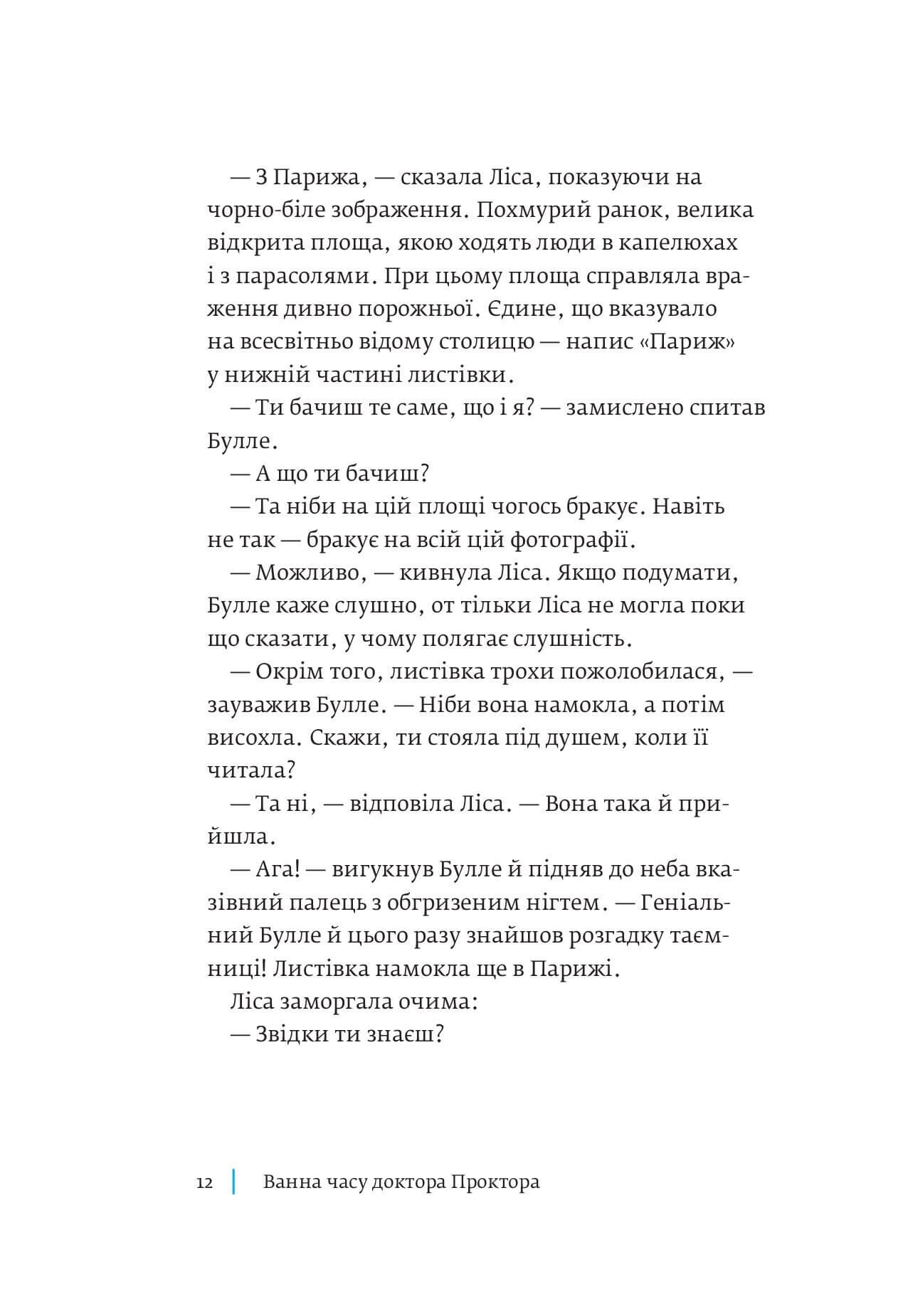 — З Парижа, — сказала Ліса, показуючи на чорно-біле зображення. Похмурий ранок, велика відкрита площа, якою ходять люди в капелюхах і з парасолями. При цьому площа справляла враження дивно порожньої. Єдине, що вказувало на всесвітньо відому столицю — напис «Париж» у нижній частині листівки.

— Ти бачиш те саме, що і я? — замислено спитав Булле.

— А що ти бачиш?

— Та ніби на цій площі чогось бракує. Навіть не так — бракує на всій цій фотографії.

— Можливо, — кивнула Ліса. Якщо подумати, Булле каже слушно, от тільки Ліса не могла поки що сказати, у чому полягає слушність.

— Окрім того, листівка трохи пожолобилася, — зауважив Булле. — Ніби вона намокла, а потім висохла. Скажи, ти стояла під душем, коли її читала?

— Та ні, — відповіла Ліса. — Вона така й прийшла.

— Ага! — вигукнув Булле й підняв до неба вказівний палець з обгризеним нігтем. — Геніальний Булле й цього разу знайшов розгадку таємниці! Листівка намокла ще в Парижі.

Ліса заморгала очима:

— Звідки ти знаєш?

12 Ванна часу доктора Проктора